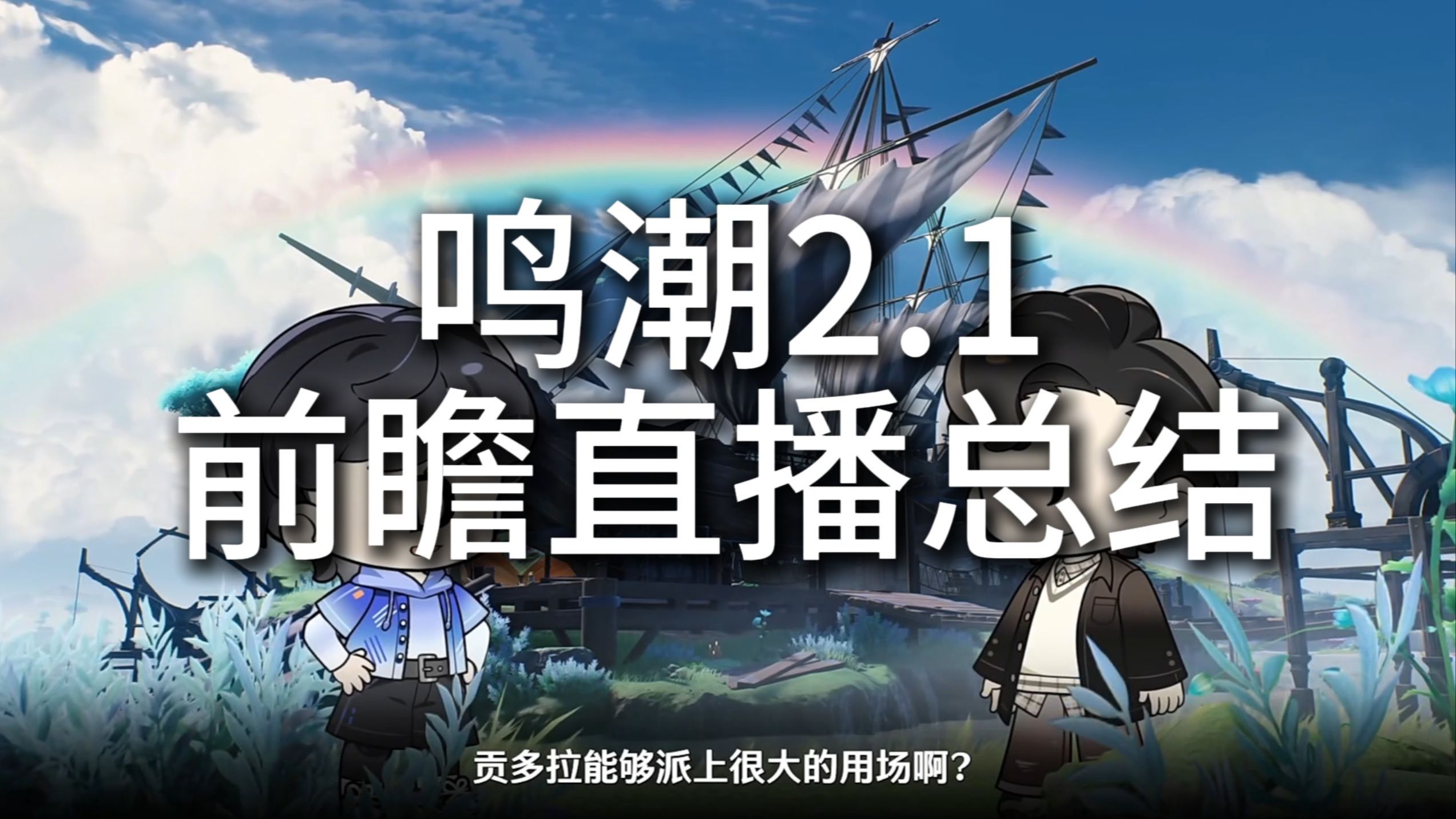 鸣潮2.1
前瞻直播总结

贡多拉能够派上很大的用场啊？